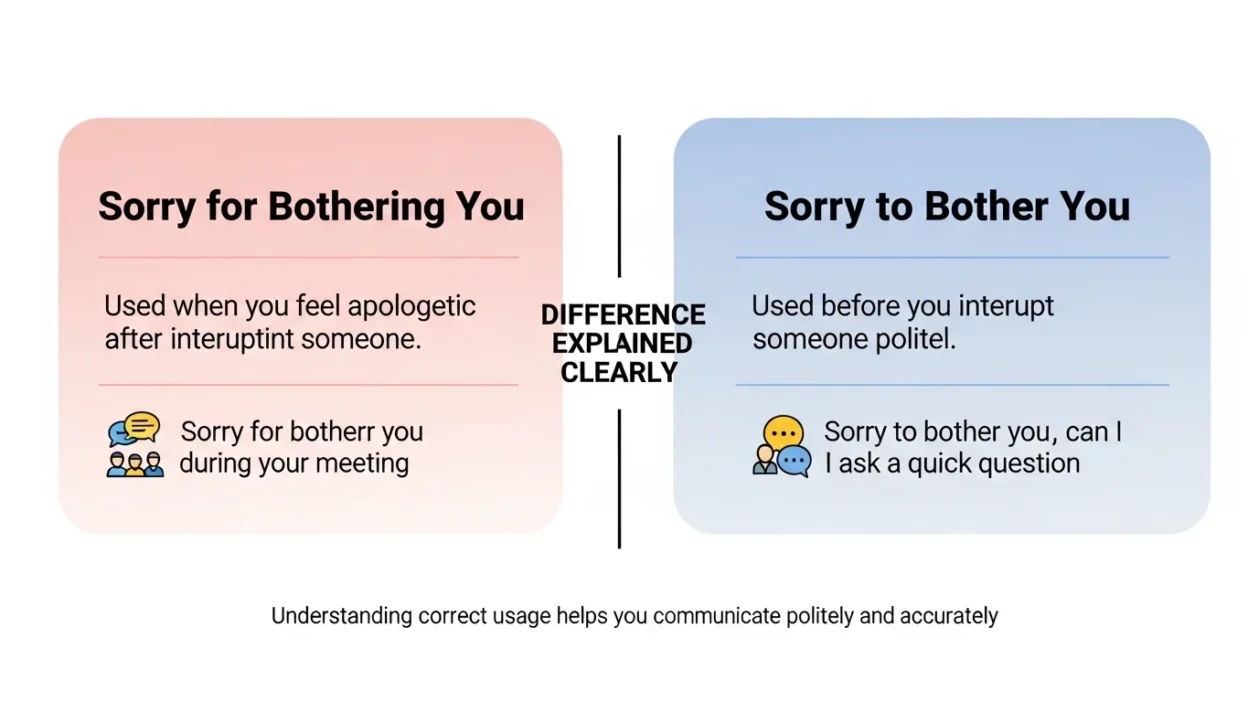 Sorry for Bothering You

Used when you feel apologetic after interuptint someone.

Sorry for botherr you during your meeting

DIFFERENCE EXPLAINED CLEARLY

Sorry to Bother You

Used before you interupt someone politel.

Sorry to bother you, can I I ask a quick question

Understanding correct usage helps you communicate politely and accurately